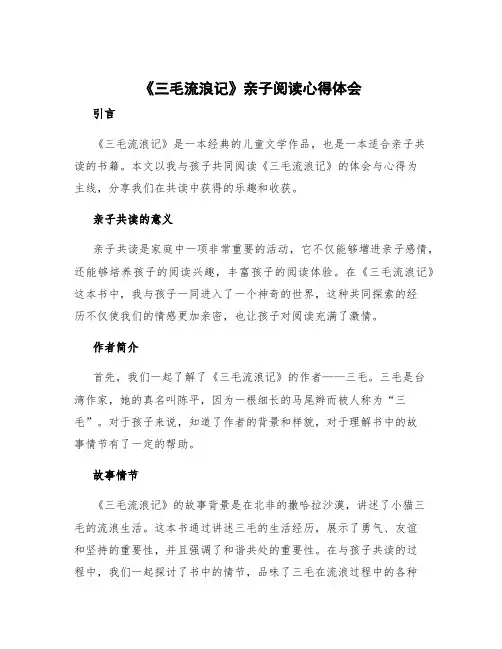 《三毛流浪记》亲子阅读心得体会

引言

《三毛流浪记》是一本经典的儿童文学作品，也是一本适合亲子共读的书籍。本文以我与孩子共同阅读《三毛流浪记》的体会与心得为主线，分享我们在共读中获得的乐趣和收获。

亲子共读的意义

亲子共读是家庭中一项非常重要的活动，它不仅能够增进亲子感情，还能够培养孩子的阅读兴趣，丰富孩子的阅读体验。在《三毛流浪记》这本书中，我与孩子一同进入了一个神奇的世界，这种共同探索的经历不仅使我们的情感更加亲密，也让孩子对阅读充满了激情。

作者简介

首先，我们一起了解了《三毛流浪记》的作者——三毛。三毛是台湾作家，她的真名叫陈平，因为一根细长的马尾辫而被人称为“三毛”。对于孩子来说，知道了作者的背景和样貌，对于理解书中的故事情节有了一定的帮助。

故事情节

《三毛流浪记》的故事背景是在北非的撒哈拉沙漠，讲述了小猫三毛的流浪生活。这本书通过讲述三毛的生活经历，展示了勇气、友谊和坚持的重要性，并且强调了和谐共处的重要性。在与孩子共读的过程中，我们一起探讨了书中的情节，品味了三毛在流浪过程中的各种